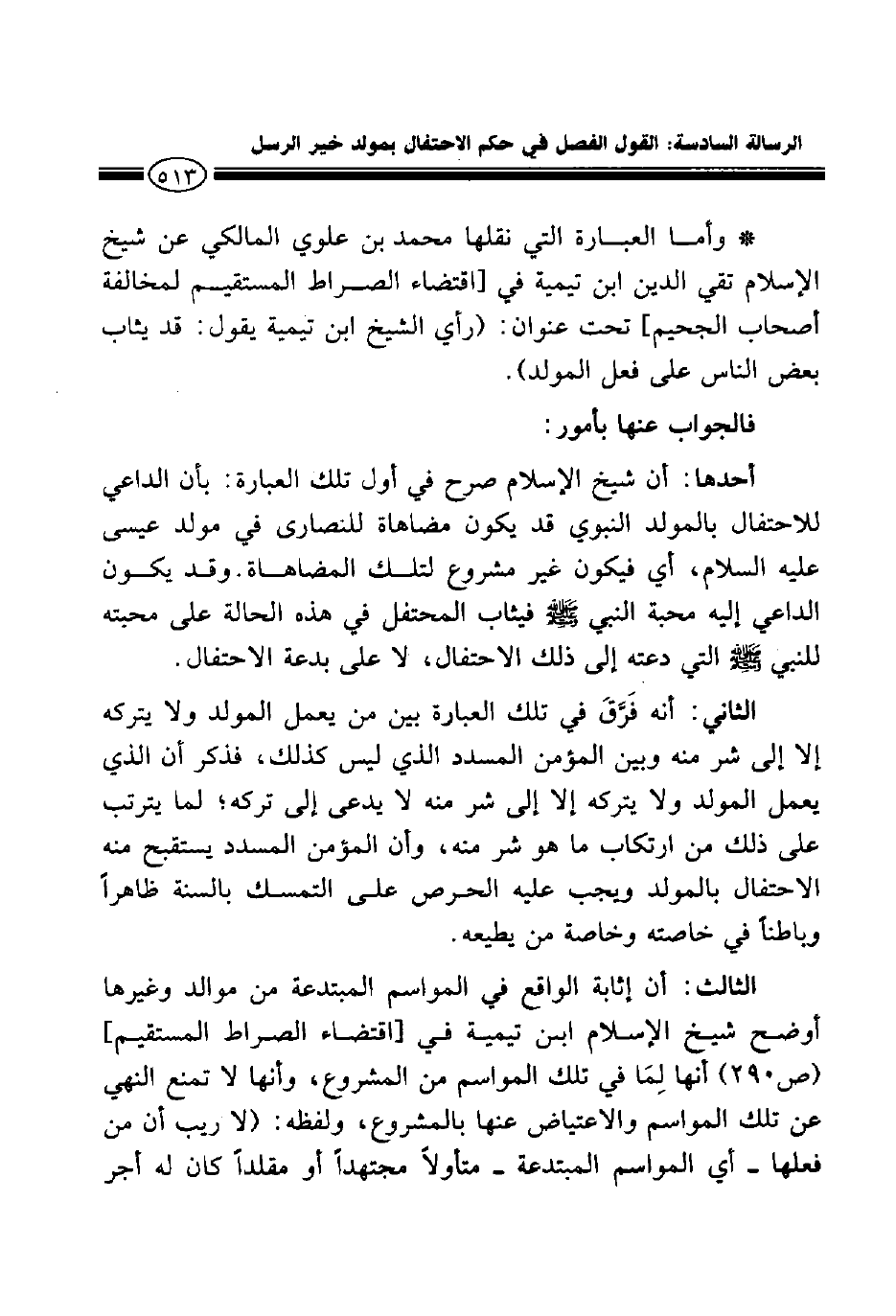 الرسالة السادسة: القول الفصل في حكم الاحتفال بمولد خير الرسل

٥١٣

* وأما العبارة التي نقلها محمد بن علوي المالكي عن شيخ الإسلام تقي الدين ابن تيمية في [اقتضاء الصراط المستقيم لمخالفة أصحاب الجحيم] تحت عنوان: (رأي الشيخ ابن تيمية يقول: قد يثاب بعض الناس على فعل المولد).

فالجواب عنها بأمور:

أحدها: أن شيخ الإسلام صرح في أول تلك العبارة: بأن الداعي للاحتفال بالمولد النبوي قد يكون مضاهاة للنصارى في مولد عيسى عليه السلام، أي فيكون غير مشروع لتلك المضاهاة. وقد يكون الداعي إليه محبة النبي ﷺ فيثاب المحتفل في هذه الحالة على محبته للنبي ﷺ التي دعته إلى ذلك الاحتفال، لا على بدعة الاحتفال.

الثاني: أنه فَرَّقَ في تلك العبارة بين من يعمل المولد ولا يتركه إلا إلى شر منه وبين المؤمن المسدد الذي ليس كذلك، فذكر أن الذي يعمل المولد ولا يتركه إلا إلى شر منه لا يدعى إلى تركه؛ لما يترتب على ذلك من ارتكاب ما هو شر منه، وأن المؤمن المسدد يستقبح منه الاحتفال بالمولد ويجب عليه الحرص على التمسك بالسنة ظاهراً وباطناً في خاصته وخاصة من يطيعه.

الثالث: أن إثابة الواقع في المواسم المبتدعة من موالد وغيرها أوضح شيخ الإسلام ابن تيمية في [اقتضاء الصراط المستقيم] (ص٢٩٠) أنها لِمَا في تلك المواسم من المشروع، وأنها لا تمنع النهي عن تلك المواسم والاعتياض عنها بالمشروع، ولفظه: (لا ريب أن من فعلها ـ أي المواسم المبتدعة ـ متأولاً مجتهداً أو مقلداً كان له أجر